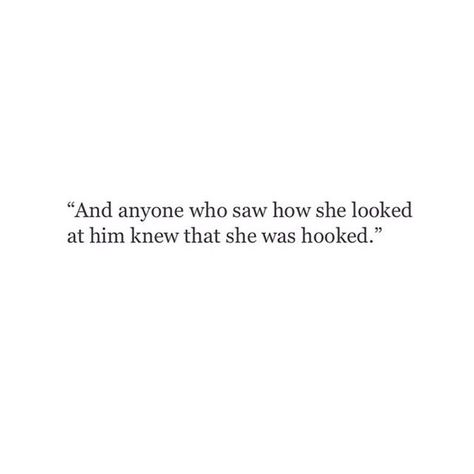 “And anyone who saw how she looked at him knew that she was hooked.”